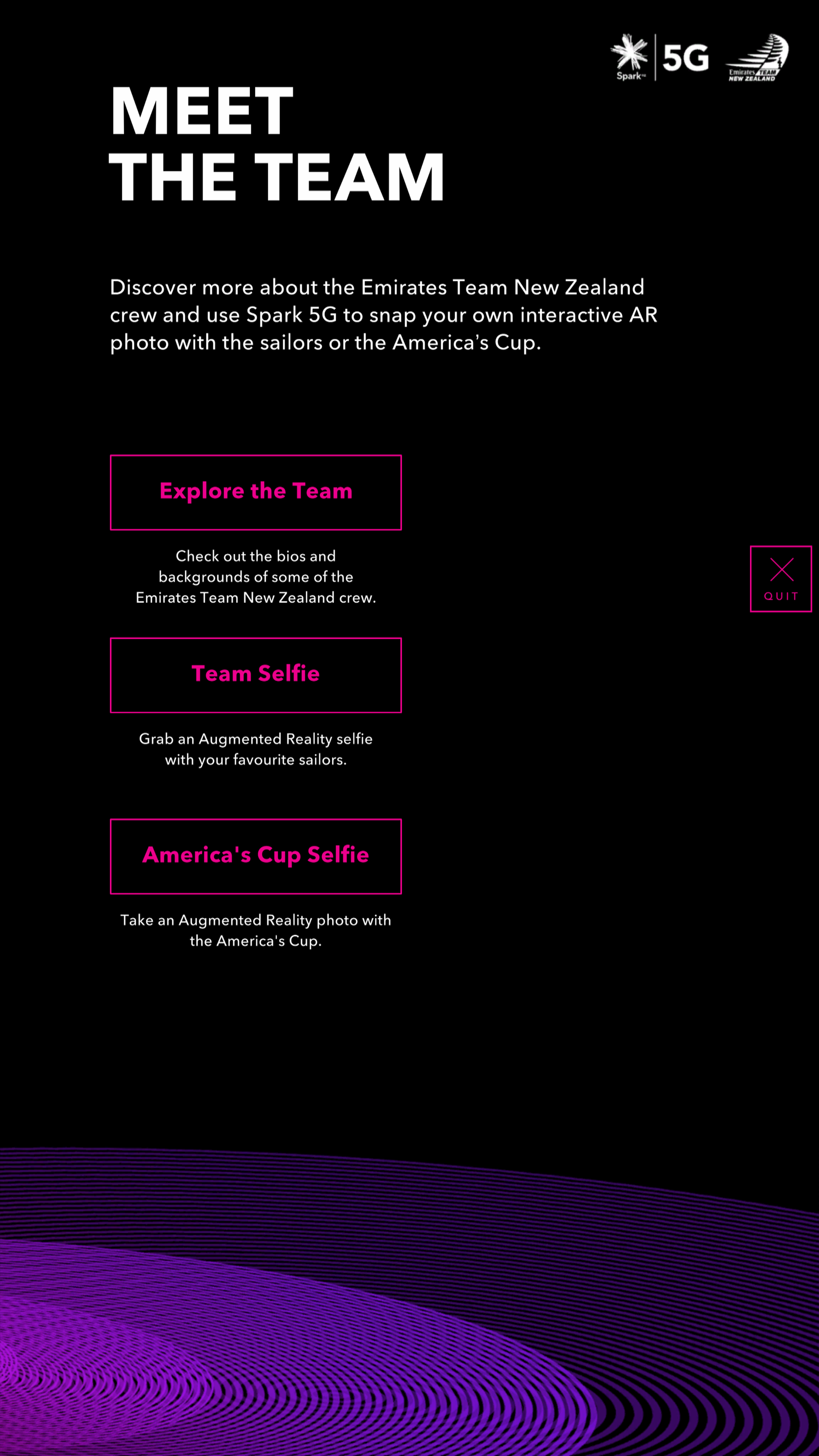 Spark 5G Emirates TEAM NEW ZEALAND

MEET THE TEAM

Discover more about the Emirates Team New Zealand crew and use Spark 5G to snap your own interactive AR photo with the sailors or the America's Cup.

Explore the Team

Check out the bios and backgrounds of some of the Emirates Team New Zealand crew.

QUIT

Team Selfie

Grab an Augmented Reality selfie with your favourite sailors.

America's Cup Selfie

Take an Augmented Reality photo with the America's Cup.